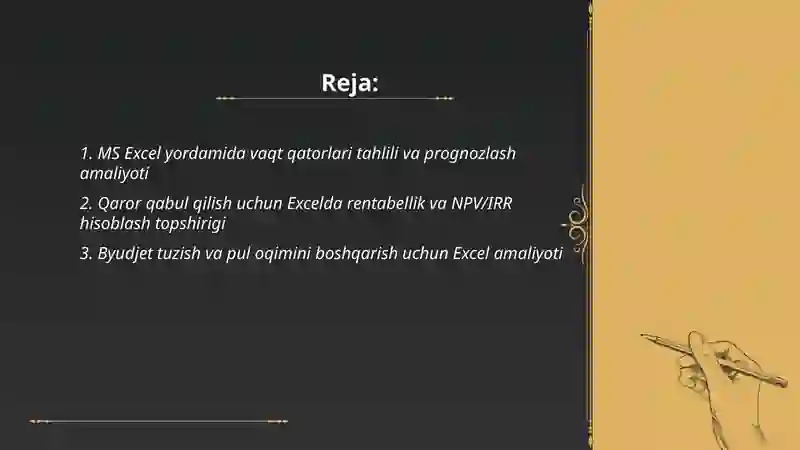 Reja:

1. MS Excel yordamida vaqt qatorlari tahlili va prognozlash amaliyoti

2. Qaror qabul qilish uchun Excelda rentabellik va NPV/IRR hisoblash topshirigi

3. Byudjet tuzish va pul oqimini boshqarish uchun Excel amaliyoti